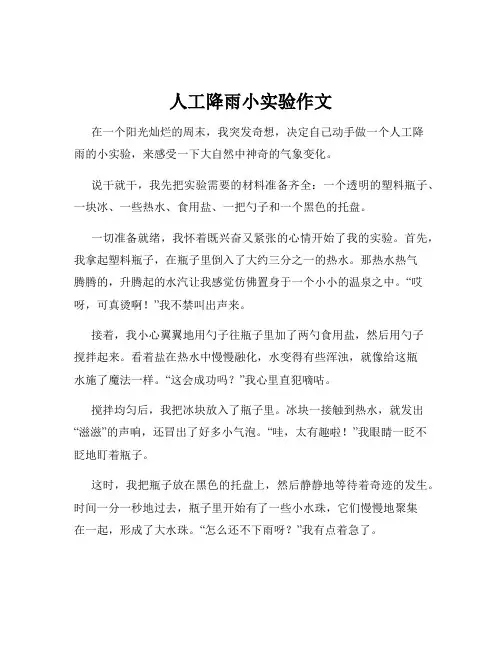 人工降雨小实验作文

在一个阳光灿烂的周末，我突发奇想，决定自己动手做一个人工降雨的小实验，来感受一下大自然中神奇的气象变化。

说干就干，我先把实验需要的材料准备齐全：一个透明的塑料瓶子、一块冰、一些热水、食用盐、一把勺子和一个黑色的托盘。

一切准备就绪，我怀着既兴奋又紧张的心情开始了我的实验。首先，我拿起塑料瓶子，在瓶子里倒入了大约三分之一的热水。那热水热气腾腾的，升腾起的水汽让我感觉仿佛置身于一个小小的温泉之中。“哎呀，可真烫啊！”我不禁叫出声来。

接着，我小心翼翼地用勺子往瓶子里加了两勺食用盐，然后用勺子搅拌起来。看着盐在热水中慢慢融化，水变得有些浑浊，就像给这瓶水施了魔法一样。“这会成功吗？”我心里直犯嘀咕。

搅拌均匀后，我把冰块放入了瓶子里。冰块一接触到热水，就发出“滋滋”的声响，还冒出了好多小气泡。“哇，太有趣啦！”我眼睛一眨不眨地盯着瓶子。

这时，我把瓶子放在黑色的托盘上，然后静静地等待着奇迹的发生。时间一分一秒地过去，瓶子里开始有了一些小水珠，它们慢慢地聚集在一起，形成了大水珠。“怎么还不下雨呀？”我有点着急了。